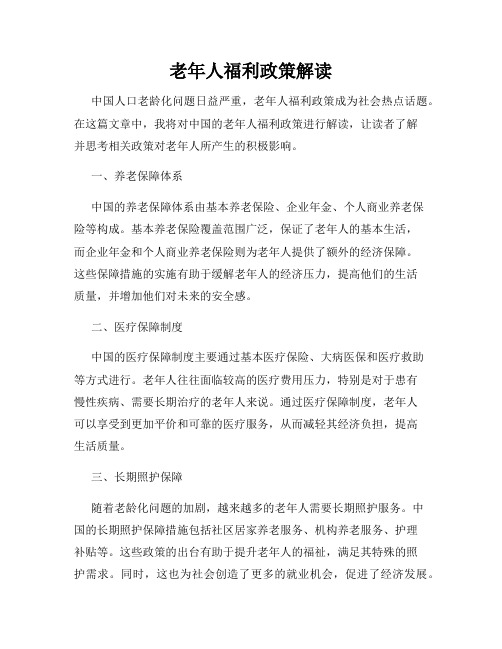 老年人福利政策解读

中国人口老龄化问题日益严重，老年人福利政策成为社会热点话题。在这篇文章中，我将对中国的老年人福利政策进行解读，让读者了解并思考相关政策对老年人所产生的积极影响。

一、养老保障体系

中国的养老保障体系由基本养老保险、企业年金、个人商业养老保险等构成。基本养老保险覆盖范围广泛，保证了老年人的基本生活，而企业年金和个人商业养老保险则为老年人提供了额外的经济保障。这些保障措施的实施有助于缓解老年人的经济压力，提高他们的生活质量，并增加他们对未来的安全感。

二、医疗保障制度

中国的医疗保障制度主要通过基本医疗保险、大病医保和医疗救助等方式进行。老年人往往面临较高的医疗费用压力，特别是对于患有慢性疾病、需要长期治疗的老年人来说。通过医疗保障制度，老年人可以享受到更加平价和可靠的医疗服务，从而减轻其经济负担，提高生活质量。

三、长期照护保障

随着老龄化问题的加剧，越来越多的老年人需要长期照护服务。中国的长期照护保障措施包括社区居家养老服务、机构养老服务、护理补贴等。这些政策的出台有助于提升老年人的福祉，满足其特殊的照护需求。同时，这也为社会创造了更多的就业机会，促进了经济发展。